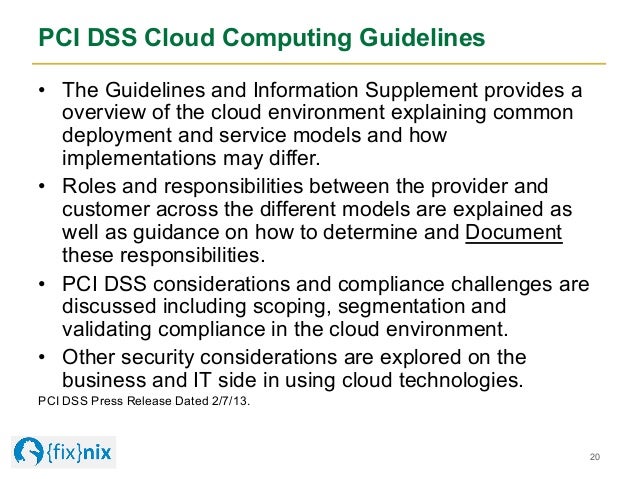 PCI DSS Cloud Computing Guidelines

• The Guidelines and Information Supplement provides a overview of the cloud environment explaining common deployment and service models and how implementations may differ.

• Roles and responsibilities between the provider and customer across the different models are explained as well as guidance on how to determine and Document these responsibilities.

• PCI DSS considerations and compliance challenges are discussed including scoping, segmentation and validating compliance in the cloud environment.

• Other security considerations are explored on the business and IT side in using cloud technologies.

PCI DSS Press Release Dated 2/7/13.

{fix}nix

20